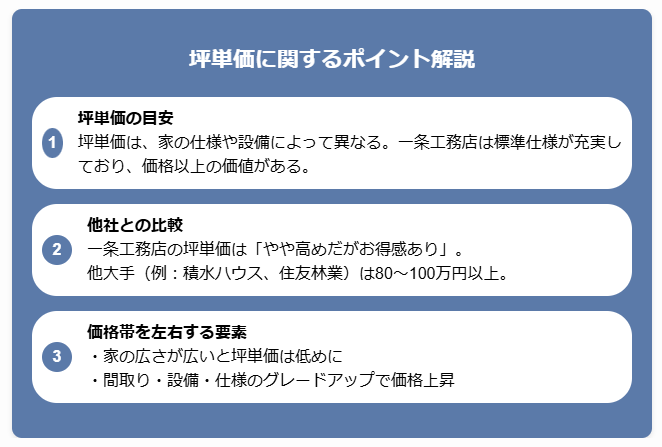 坪単価に関するポイント解説

1
坪単価の目安
坪単価は、家の仕様や設備によって異なる。一条工務店は標準仕様が充実しており、価格以上の価値がある。

2
他社との比較
一条工務店の坪単価は「やや高めだがお得感あり」。
他大手（例：積水ハウス、住友林業）は80～100万円以上。

3
価格帯を左右する要素
・家の広さが広いと坪単価は低めに
・間取り・設備・仕様のグレードアップで価格上昇